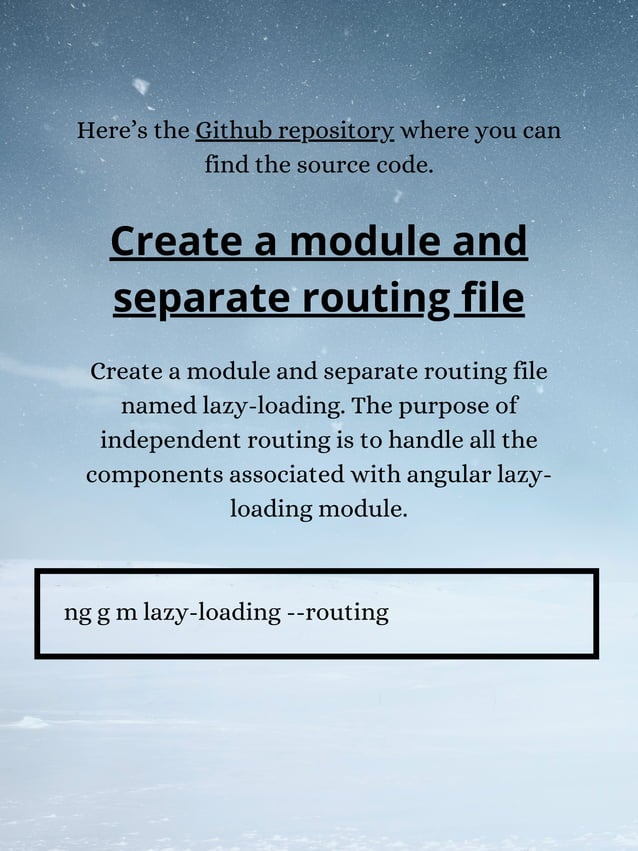 Here’s the Github repository where you can find the source code.

Create a module and separate routing file

Create a module and separate routing file named lazy-loading. The purpose of independent routing is to handle all the components associated with angular lazy-loading module.

ng g m lazy-loading --routing